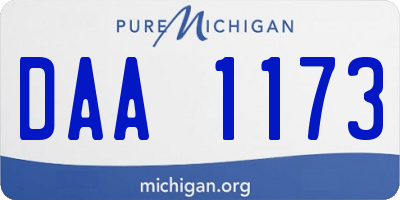 PURE MICHIGAN

DAA 1173

michigan.org